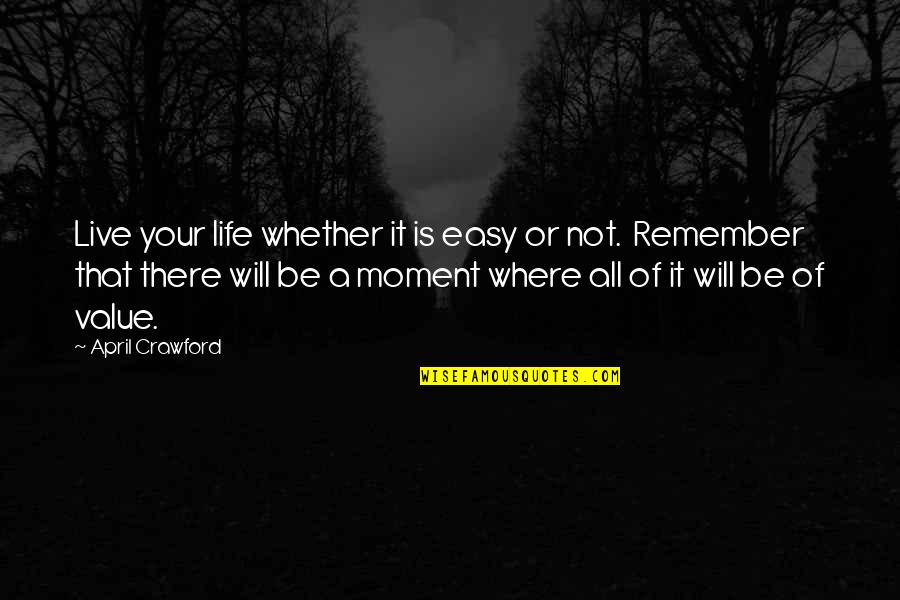 Live your life whether it is easy or not. Remember that there will be a moment where all of it will be of value.

~ April Crawford

WISEFAMOUSQUOTES.COM